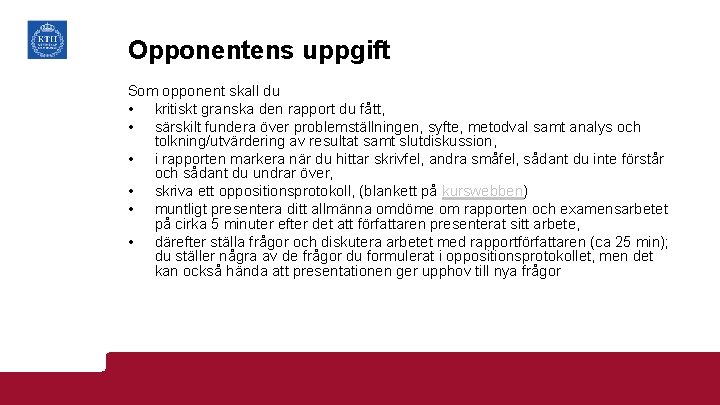 KTH

Opponentens uppgift

Som opponent skall du
• kritiskt granska den rapport du fått,
• särskilt fundera över problemställningen, syfte, metodval samt analys och tolkning/utvärdering av resultat samt slutdiskussion,
• i rapporten markera när du hittar skrivfel, andra småfel, sådant du inte förstår och sådant du undrar över,
• skriva ett oppositionsprotokoll, (blankett på kurswebben)
• muntligt presentera ditt allmänna omdöme om rapporten och examensarbetet på cirka 5 minuter efter det att författaren presenterat sitt arbete,
• därefter ställa frågor och diskutera arbetet med rapportförfattaren (ca 25 min); du ställer några av de frågor du formulerat i oppositionsprotokollet, men det kan också hända att presentationen ger upphov till nya frågor